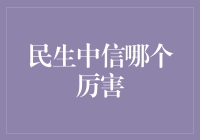 民生中信哪个厉害